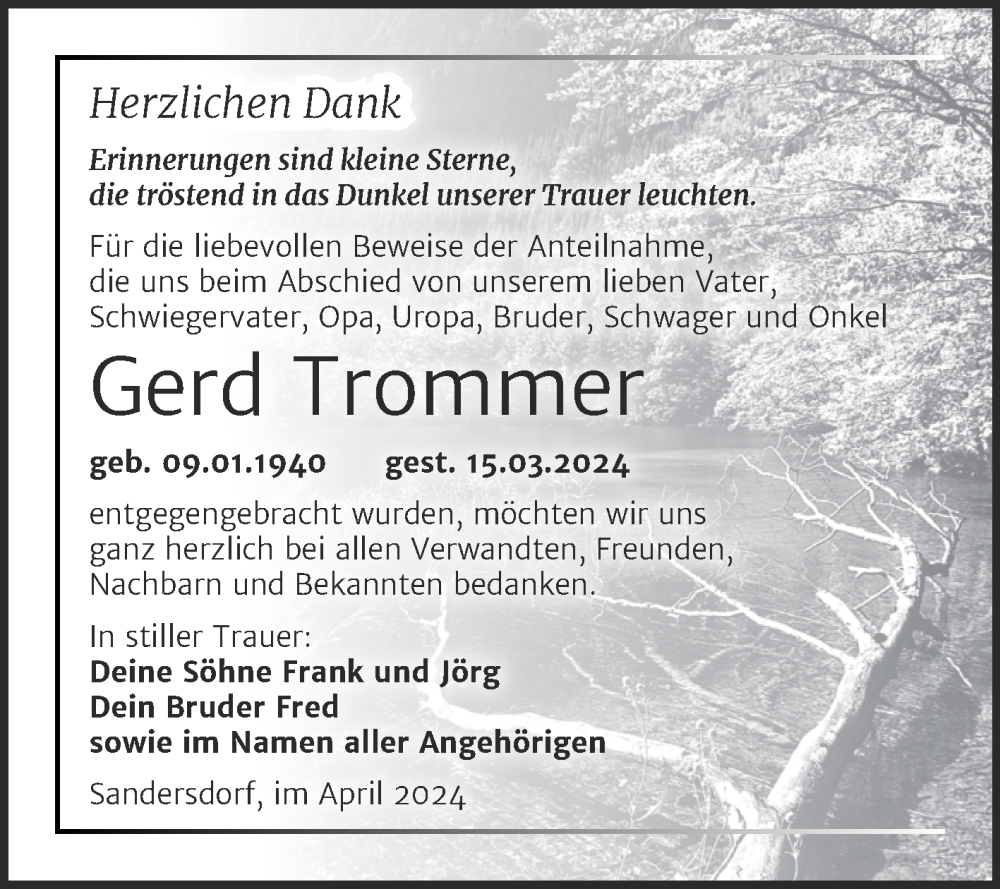 Herzlichen Dank

Erinnerungen sind kleine Sterne, die tröstend in das Dunkel unserer Trauer leuchten.

Für die liebevollen Beweise der Anteilnahme, die uns beim Abschied von unserem lieben Vater, Schwiegervater, Opa, Uropa, Bruder, Schwager und Onkel

Gerd Trommer

geb. 09.01.1940 gest. 15.03.2024

entgegengebracht wurden, möchten wir uns ganz herzlich bei allen Verwandten, Freunden, Nachbarn und Bekannten bedanken.

In stiller Trauer:
Deine Söhne Frank und Jörg
Dein Bruder Fred
sowie im Namen aller Angehörigen

Sandersdorf, im April 2024